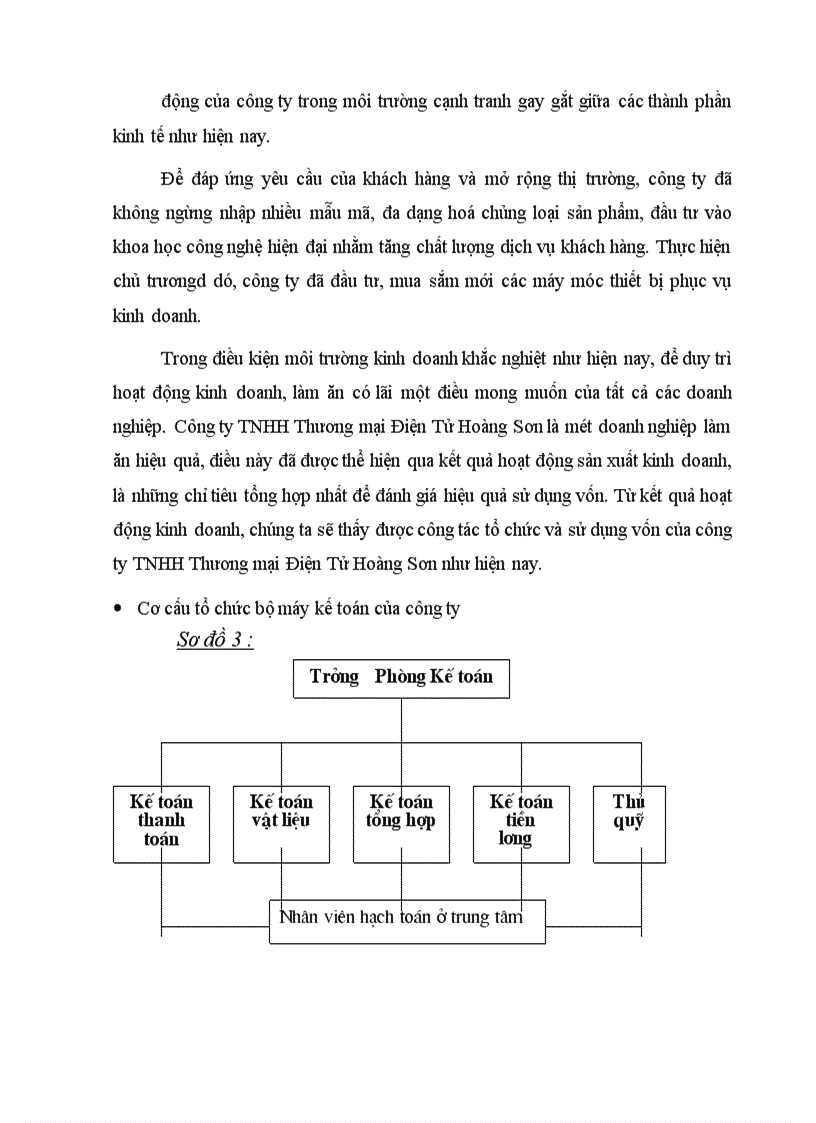 động của công ty trong môi trường cạnh tranh gay gắt giữa các thành phần kinh tế như hiện nay.

Để đáp ứng yêu cầu của khách hàng và mở rộng thị trường, công ty đã không ngừng nhập nhiều mẫu mã, đa dạng hoá chủng loại sản phẩm, đầu tư vào khoa học công nghệ hiện đại nhằm tăng chất lượng dịch vụ khách hàng. Thực hiện chủ trươngd dó, công ty đã đầu tư, mua sắm mới các máy móc thiết bị phục vụ kinh doanh.

Trong điều kiện môi trường kinh doanh khắc nghiệt như hiện nay, để duy trì hoạt động kinh doanh, làm ăn có lãi một điều mong muốn của tất cả các doanh nghiệp. Công ty TNHH Thương mại Điện Tử Hoàng Sơn là mét doanh nghiệp làm ăn hiệu quả, điều này đã được thể hiện qua kết quả hoạt động sản xuất kinh doanh, là những chỉ tiêu tổng hợp nhất để đánh giá hiệu quả sử dụng vốn. Từ kết quả hoạt động kinh doanh, chúng ta sẽ thấy được công tác tổ chức và sử dụng vốn của công ty TNHH Thương mại Điện Tử Hoàng Sơn như hiện nay.

• Cơ cấu tổ chức bộ máy kế toán của công ty

Sơ đồ 3 :

Trởng Phòng Kế toán

Kế toán thanh toán

Kế toán vật liệu

Kế toán tổng hợp

Kế toán tiền lơng

Thủ quỹ

Nhân viên hạch toán ở trung tâm